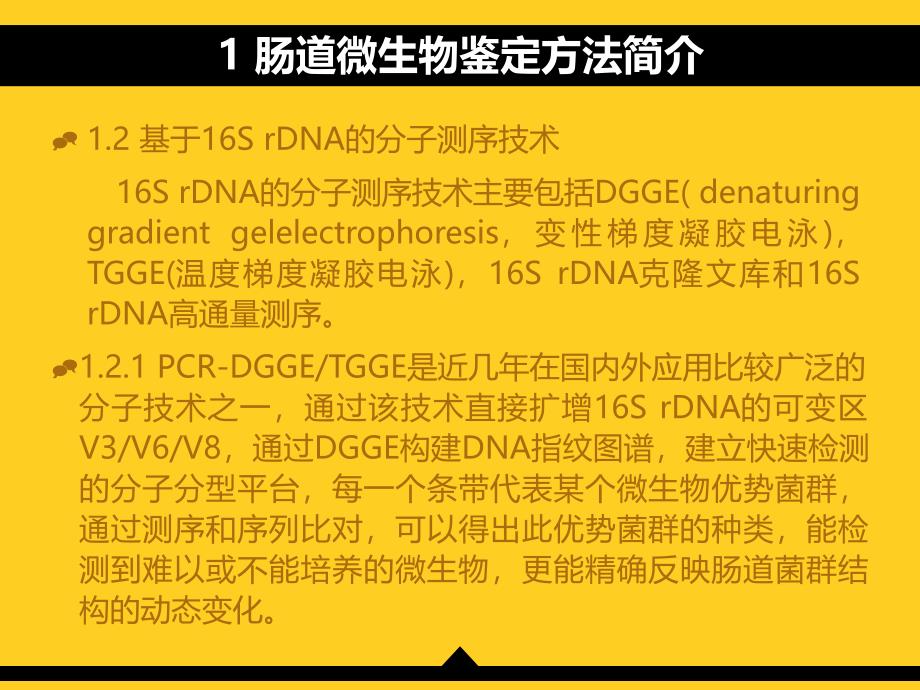 1 肠道微生物鉴定方法简介

1.2 基于16S rDNA的分子测序技术

16S rDNA的分子测序技术主要包括DGGE( denaturing gradient gelelectrophoresis，变性梯度凝胶电泳)，TGGE(温度梯度凝胶电泳)，16S rDNA克隆文库和16S rDNA高通量测序。

1.2.1 PCR-DGGE/TGGE是近几年在国内外应用比较广泛的分子技术之一，通过该技术直接扩增16S rDNA的可变区V3/V6/V8，通过DGGE构建DNA指纹图谱，建立快速检测的分子分型平台，每一个条带代表某个微生物优势菌群，通过测序和序列比对，可以得出此优势菌群的种类，能检测到难以或不能培养的微生物，更能精确反映肠道菌群结构的动态变化。